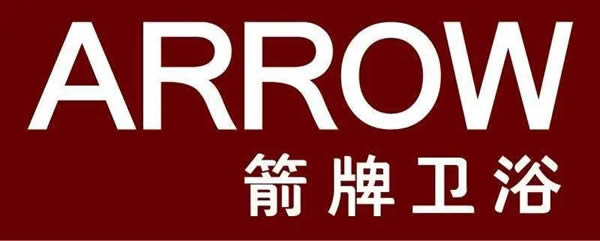 ARROW
箭牌卫浴